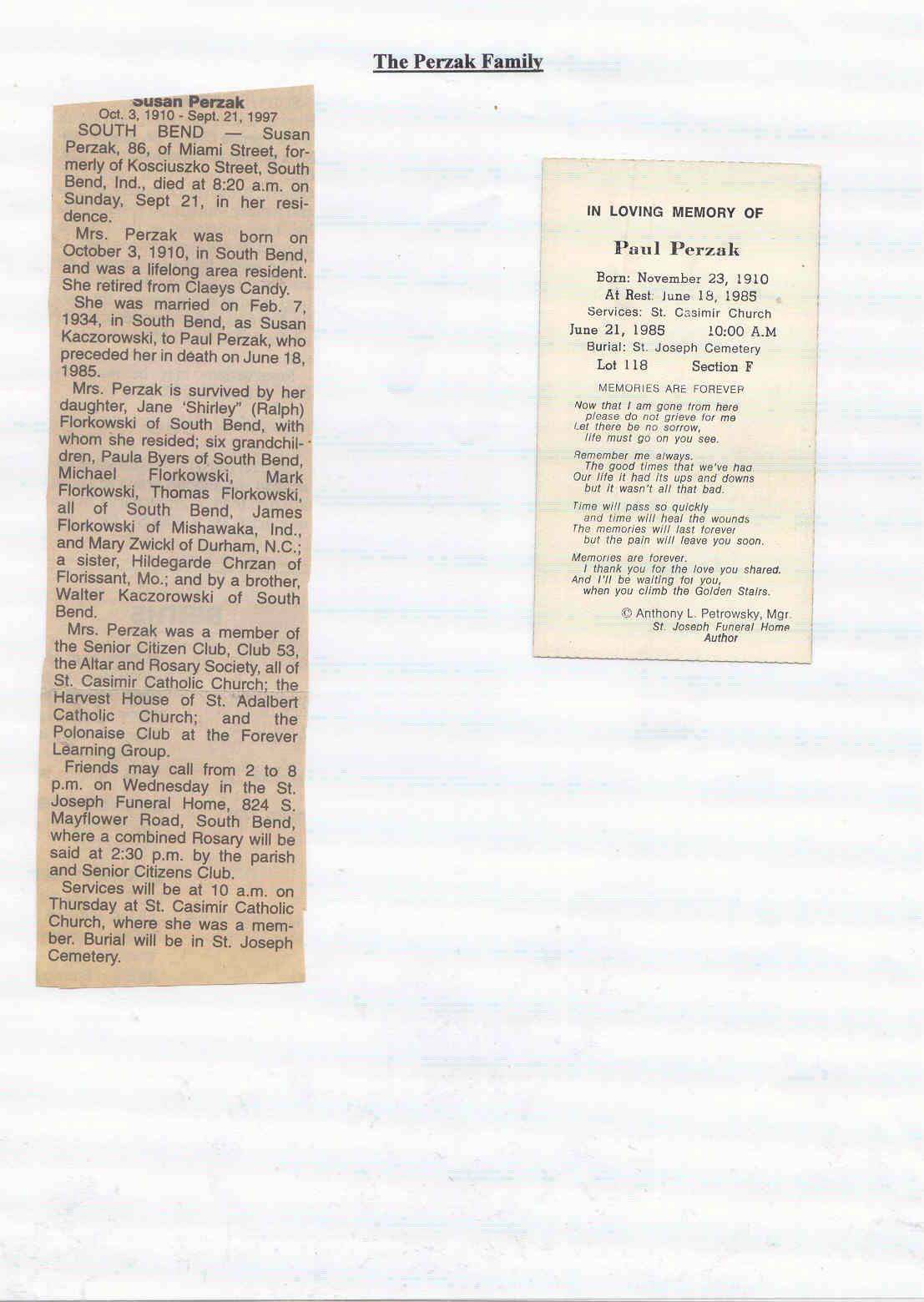 The Perzak Family

Susan Perzak
Oct. 3, 1910 - Sept. 21, 1997

SOUTH BEND — Susan Perzak, 86, of Miami Street, formerly of Kosciuszko Street, South Bend, Ind., died at 8:20 a.m. on Sunday, Sept 21, in her residence.

Mrs. Perzak was born on October 3, 1910, in South Bend, and was a lifelong area resident. She retired from Claeys Candy.

She was married on Feb. 7, 1934, in South Bend, as Susan Kaczorowski, to Paul Perzak, who preceded her in death on June 18, 1985.

Mrs. Perzak is survived by her daughter, Jane 'Shirley" (Ralph) Florkowski of South Bend, with whom she resided; six grandchildren, Paula Byers of South Bend, Michael Florkowski, Mark Florkowski, Thomas Florkowski, all of South Bend, James Florkowski of Mishawaka, Ind., and Mary Zwickl of Durham, N.C.; a sister, Hildegarde Chrzan of Florissant, Mo.; and by a brother, Walter Kaczorowski of South Bend.

Mrs. Perzak was a member of the Senior Citizen Club, Club 53, the Altar and Rosary Society, all of St. Casimir Catholic Church; the Harvest House of St. Adalbert Catholic Church; and the Polonaise Club at the Forever Learning Group.

Friends may call from 2 to 8 p.m. on Wednesday in the St. Joseph Funeral Home, 824 S. Mayflower Road, South Bend, where a combined Rosary will be said at 2:30 p.m. by the parish and Senior Citizens Club.

Services will be at 10 a.m. on Thursday at St. Casimir Catholic Church, where she was a member. Burial will be in St. Joseph Cemetery.

IN LOVING MEMORY OF

Paul Perzak

Born: November 23, 1910
At Rest: June 18, 1985
Services: St. Casimir Church
June 21, 1985 10:00 A.M
Burial: St. Joseph Cemetery
Lot 118 Section F

MEMORIES ARE FOREVER

Now that I am gone from here
please do not grieve for me
Let there be no sorrow,
life must go on you see.

Remember me always.
The good times that we've had.
Our life it had its ups and downs
but it wasn't all that bad.

Time will pass so quickly
and time will heal the wounds
The memories will last forever
but the pain will leave you soon.

Memories are forever.
I thank you for the love you shared.
And I'll be waiting for you,
when you climb the Golden Stairs.

© Anthony L. Petrowsky, Mgr.
St. Joseph Funeral Home
Author